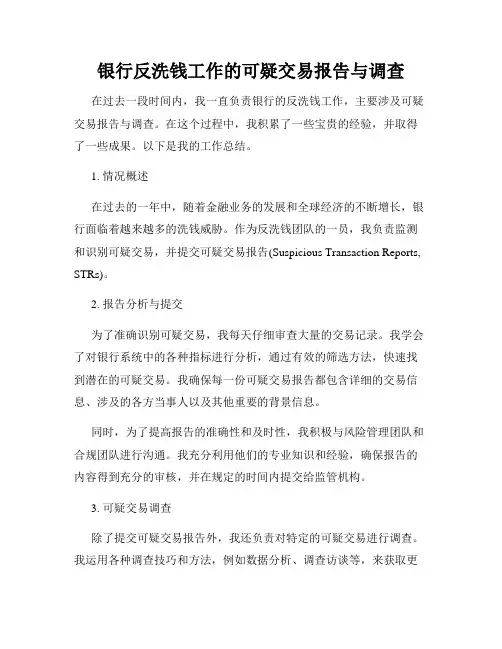 银行反洗钱工作的可疑交易报告与调查

在过去一段时间内，我一直负责银行的反洗钱工作，主要涉及可疑交易报告与调查。在这个过程中，我积累了一些宝贵的经验，并取得了一些成果。以下是我的工作总结。

1. 情况概述

在过去的一年中，随着金融业务的发展和全球经济的不断增长，银行面临着越来越多的洗钱威胁。作为反洗钱团队的一员，我负责监测和识别可疑交易，并提交可疑交易报告(Suspicious Transaction Reports, STRs)。

2. 报告分析与提交

为了准确识别可疑交易，我每天仔细审查大量的交易记录。我学会了对银行系统中的各种指标进行分析，通过有效的筛选方法，快速找到潜在的可疑交易。我确保每一份可疑交易报告都包含详细的交易信息、涉及的各方当事人以及其他重要的背景信息。

同时，为了提高报告的准确性和及时性，我积极与风险管理团队和合规团队进行沟通。我充分利用他们的专业知识和经验，确保报告的内容得到充分的审核，并在规定的时间内提交给监管机构。

3. 可疑交易调查

除了提交可疑交易报告外，我还负责对特定的可疑交易进行调查。我运用各种调查技巧和方法，例如数据分析、调查访谈等，来获取更